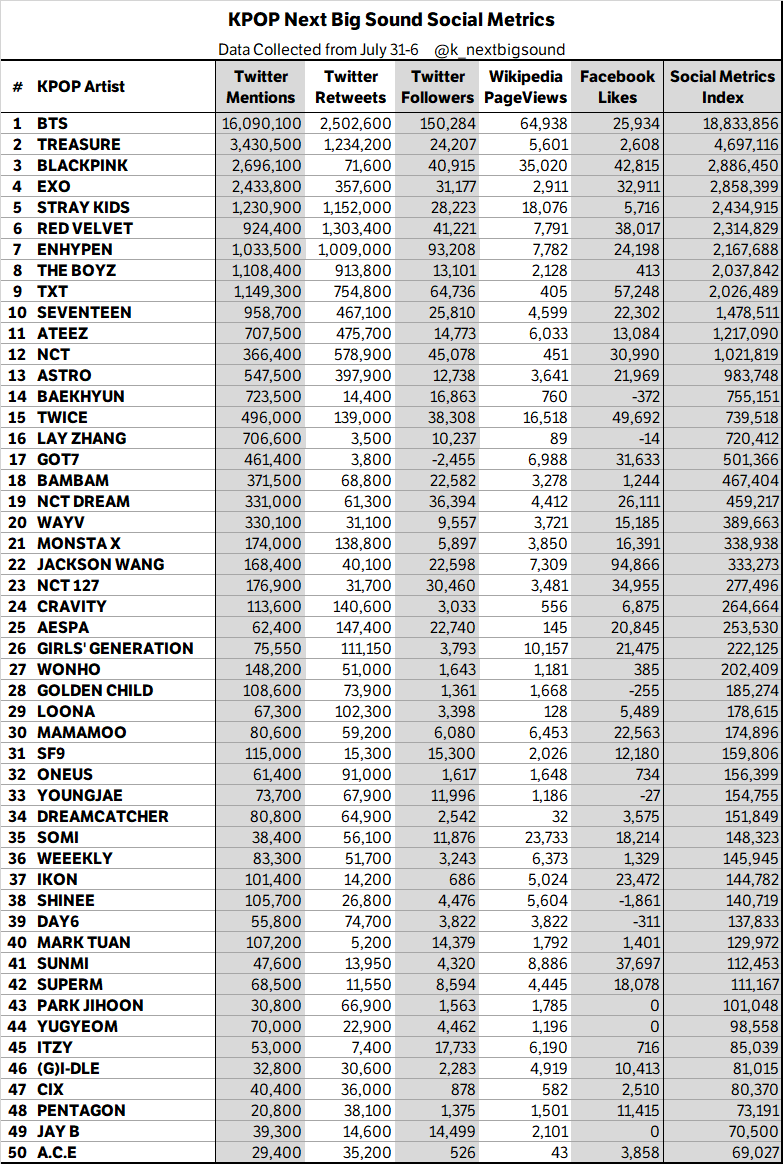 KPOP Next Big Sound Social Metrics

Data Collected from July 31-6 @k_nextbigsound

| # | KPOP Artist | Twitter Mentions | Twitter Retweets | Twitter Followers | Wikipedia PageViews | Facebook Likes | Social Metrics Index |
|---|---|---|---|---|---|---|---|
| 1 | BTS | 16,090,100 | 2,502,600 | 150,284 | 64,938 | 25,934 | 18,833,856 |
| 2 | TREASURE | 3,430,500 | 1,234,200 | 24,207 | 5,601 | 2,608 | 4,697,116 |
| 3 | BLACKPINK | 2,696,100 | 71,600 | 40,915 | 35,020 | 42,815 | 2,886,450 |
| 4 | EXO | 2,433,800 | 357,600 | 31,177 | 2,911 | 32,911 | 2,858,399 |
| 5 | STRAY KIDS | 1,230,900 | 1,152,000 | 28,223 | 18,076 | 5,716 | 2,434,915 |
| 6 | RED VELVET | 924,400 | 1,303,400 | 41,221 | 7,791 | 38,017 | 2,314,829 |
| 7 | ENHYPEN | 1,033,500 | 1,009,000 | 93,208 | 7,782 | 24,198 | 2,167,688 |
| 8 | THE BOYZ | 1,108,400 | 913,800 | 13,101 | 2,128 | 413 | 2,037,842 |
| 9 | TXT | 1,149,300 | 754,800 | 64,736 | 405 | 57,248 | 2,026,489 |
| 10 | SEVENTEEN | 958,700 | 467,100 | 25,810 | 4,599 | 22,302 | 1,478,511 |
| 11 | ATEEZ | 707,500 | 475,700 | 14,773 | 6,033 | 13,084 | 1,217,090 |
| 12 | NCT | 366,400 | 578,900 | 45,078 | 451 | 30,990 | 1,021,819 |
| 13 | ASTRO | 547,500 | 397,900 | 12,738 | 3,641 | 21,969 | 983,748 |
| 14 | BAEKHYUN | 723,500 | 14,400 | 16,863 | 760 | -372 | 755,151 |
| 15 | TWICE | 496,000 | 139,000 | 38,308 | 16,518 | 49,692 | 739,518 |
| 16 | LAY ZHANG | 706,600 | 3,500 | 10,237 | 89 | -14 | 720,412 |
| 17 | GOT7 | 461,400 | 3,800 | -2,455 | 6,988 | 31,633 | 501,366 |
| 18 | BAMBAM | 371,500 | 68,800 | 22,582 | 3,278 | 1,244 | 467,404 |
| 19 | NCT DREAM | 331,000 | 61,300 | 36,394 | 4,412 | 26,111 | 459,217 |
| 20 | WAYV | 330,100 | 31,100 | 9,557 | 3,721 | 15,185 | 389,663 |
| 21 | MONSTA X | 174,000 | 138,800 | 5,897 | 3,850 | 16,391 | 338,938 |
| 22 | JACKSON WANG | 168,400 | 40,100 | 22,598 | 7,309 | 94,866 | 333,273 |
| 23 | NCT 127 | 176,900 | 31,700 | 30,460 | 3,481 | 34,955 | 277,496 |
| 24 | CRAVITY | 113,600 | 140,600 | 3,033 | 556 | 6,875 | 264,664 |
| 25 | AESPA | 62,400 | 147,400 | 22,740 | 145 | 20,845 | 253,530 |
| 26 | GIRLS' GENERATION | 75,550 | 111,150 | 3,793 | 10,157 | 21,475 | 222,125 |
| 27 | WONHO | 148,200 | 51,000 | 1,643 | 1,181 | 385 | 202,409 |
| 28 | GOLDEN CHILD | 108,600 | 73,900 | 1,361 | 1,668 | -255 | 185,274 |
| 29 | LOONA | 67,300 | 102,300 | 3,398 | 128 | 5,489 | 178,615 |
| 30 | MAMAMOO | 80,600 | 59,200 | 6,080 | 6,453 | 22,563 | 174,896 |
| 31 | SF9 | 115,000 | 15,300 | 15,300 | 2,026 | 12,180 | 159,806 |
| 32 | ONEUS | 61,400 | 91,000 | 1,617 | 1,648 | 734 | 156,399 |
| 33 | YOUNGJAE | 73,700 | 67,900 | 11,996 | 1,186 | -27 | 154,755 |
| 34 | DREAMCATCHER | 80,800 | 64,900 | 2,542 | 32 | 3,575 | 151,849 |
| 35 | SOMI | 38,400 | 56,100 | 11,876 | 23,733 | 18,214 | 148,323 |
| 36 | WEEEKLY | 83,300 | 51,700 | 3,243 | 6,373 | 1,329 | 145,945 |
| 37 | IKON | 101,400 | 14,200 | 686 | 5,024 | 23,472 | 144,782 |
| 38 | SHINEE | 105,700 | 26,800 | 4,476 | 5,604 | -1,861 | 140,719 |
| 39 | DAY6 | 55,800 | 74,700 | 3,822 | 3,822 | -311 | 137,833 |
| 40 | MARK TUAN | 107,200 | 5,200 | 14,379 | 1,792 | 1,401 | 129,972 |
| 41 | SUNMI | 47,600 | 13,950 | 4,320 | 8,886 | 37,697 | 112,453 |
| 42 | SUPERM | 68,500 | 11,550 | 8,594 | 4,445 | 18,078 | 111,167 |
| 43 | PARK JIHOON | 30,800 | 66,900 | 1,563 | 1,785 | 0 | 101,048 |
| 44 | YUGYEOM | 70,000 | 22,900 | 4,462 | 1,196 | 0 | 98,558 |
| 45 | ITZY | 53,000 | 7,400 | 17,733 | 6,190 | 716 | 85,039 |
| 46 | (G)I-DLE | 32,800 | 30,600 | 2,283 | 4,919 | 10,413 | 81,015 |
| 47 | CIX | 40,400 | 36,000 | 878 | 582 | 2,510 | 80,370 |
| 48 | PENTAGON | 20,800 | 38,100 | 1,375 | 1,501 | 11,415 | 73,191 |
| 49 | JAY B | 39,300 | 14,600 | 14,499 | 2,101 | 0 | 70,500 |
| 50 | A.C.E | 29,400 | 35,200 | 526 | 43 | 3,858 | 69,027 |